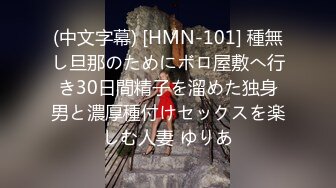 (中文字幕) [HMN-101] 種無し旦那のためにボロ屋敷へ行き30日間精子を溜めた独身男と濃厚種付けセックスを楽しむ人妻 ゆりあ